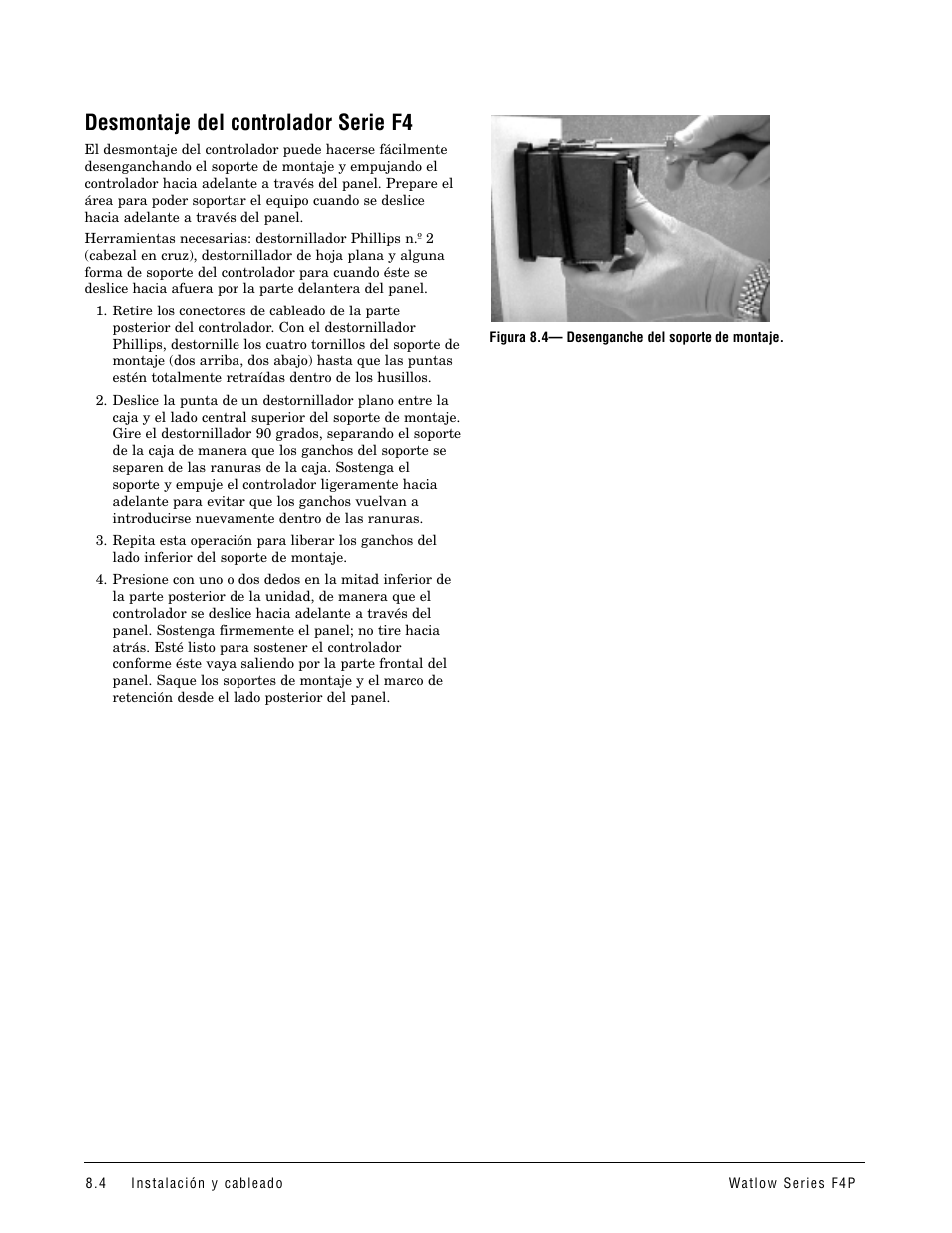 Desmontaje del controlador Serie F4

El desmontaje del controlador puede hacerse fácilmente desenganchando el soporte de montaje y empujando el controlador hacia adelante a través del panel. Prepare el área para poder soportar el equipo cuando se deslice hacia adelante a través del panel.

Herramientas necesarias: destornillador Phillips n.º 2 (cabezal en cruz), destornillador de hoja plana y alguna forma de soporte del controlador para cuando éste se deslice hacia afuera por la parte delantera del panel.

1. Retire los conectores de cableado de la parte posterior del controlador. Con el destornillador Phillips, destornille los cuatro tornillos del soporte de montaje (dos arriba, dos abajo) hasta que las puntas estén totalmente retraídas dentro de los husillos.

2. Deslice la punta de un destornillador plano entre la caja y el lado central superior del soporte de montaje. Gire el destornillador 90 grados, separando el soporte de la caja de manera que los ganchos del soporte se separen de las ranuras de la caja. Sostenga el soporte y empuje el controlador ligeramente hacia adelante para evitar que los ganchos vuelvan a introducirse nuevamente dentro de las ranuras.

3. Repita esta operación para liberar los ganchos del lado inferior del soporte de montaje.

4. Presione con uno o dos dedos en la mitad inferior de la parte posterior de la unidad, de manera que el controlador se deslice hacia adelante a través del panel. Sostenga firmemente el panel; no tire hacia atrás. Esté listo para sostener el controlador conforme éste vaya saliendo por la parte frontal del panel. Saque los soportes de montaje y el marco de retención desde el lado posterior del panel.

Figura 8.4— Desenganche del soporte de montaje.

8.4 Instalación y cableado

Watlow Series F4P